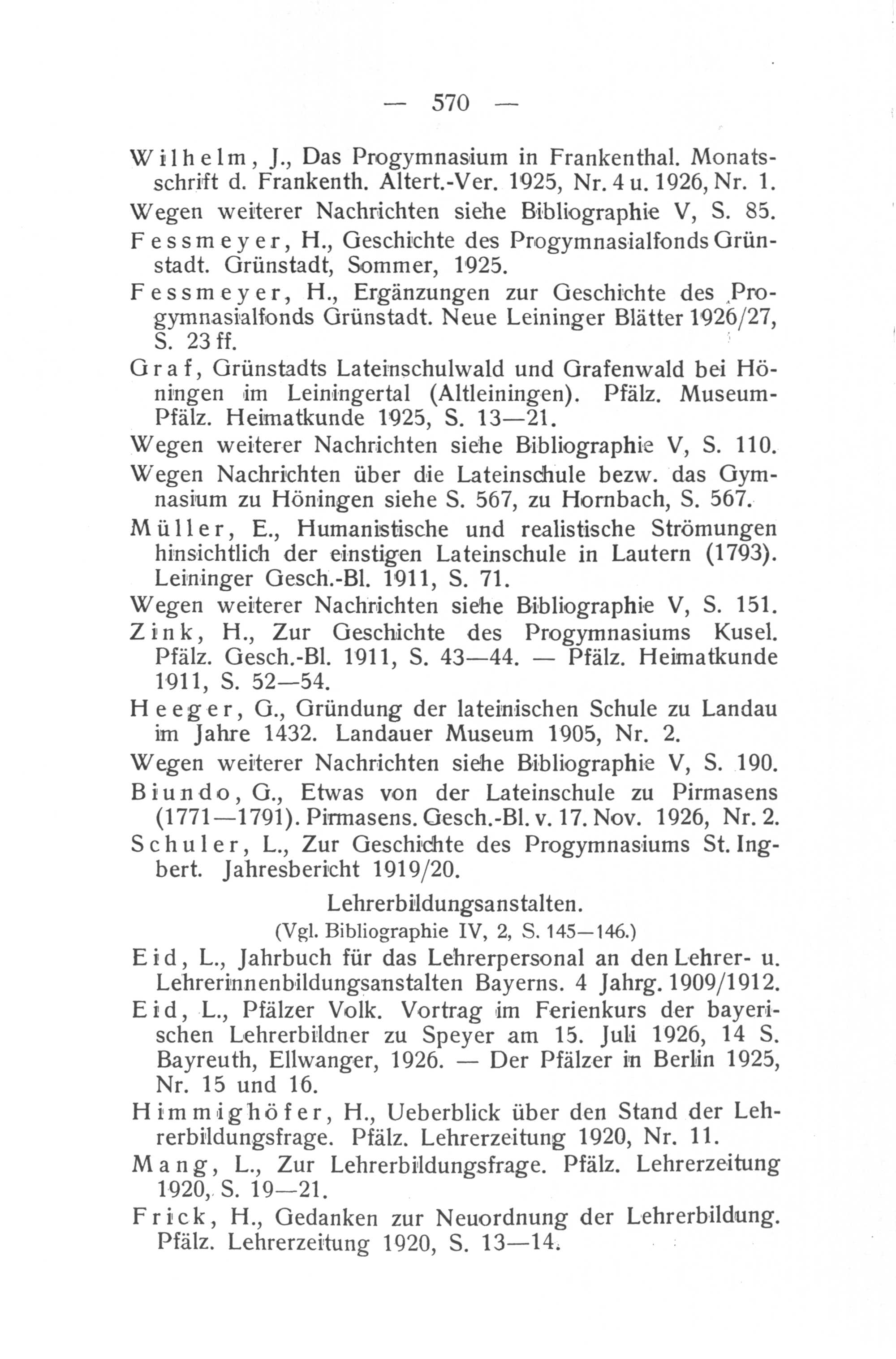 — 570 —

Wilhelm, J., Das Progymnasium in Frankenthal. Monatsschrift d. Frankenth. Altert.-Ver. 1925, Nr. 4 u. 1926, Nr. 1.

Wegen weiterer Nachrichten siehe Bibliographie V, S. 85.

Fessmeyer, H., Geschichte des Progymnasialfonds Grünstadt. Grünstadt, Sommer, 1925.

Fessmeyer, H., Ergänzungen zur Geschichte des Progymnasialfonds Grünstadt. Neue Leininger Blätter 1926/27, S. 23 ff.

Graf, Grünstadts Lateinschulwald und Grafenwald bei Höningen im Leiningertal (Altleiningen). Pfälz. Museum-Pfälz. Heimatkunde 1925, S. 13—21.

Wegen weiterer Nachrichten siehe Bibliographie V, S. 110.

Wegen Nachrichten über die Lateinschule bezw. das Gymnasium zu Höningen siehe S. 567, zu Hornbach, S. 567.

Müller, E., Humanistische und realistische Strömungen hinsichtlich der einstigen Lateinschule in Lautern (1793). Leininger Gesch.-Bl. 1911, S. 71.

Wegen weiterer Nachrichten siehe Bibliographie V, S. 151.

Zink, H., Zur Geschichte des Progymnasiums Kusel. Pfälz. Gesch.-Bl. 1911, S. 43—44. — Pfälz. Heimatkunde 1911, S. 52—54.

Heeger, G., Gründung der lateinischen Schule zu Landau im Jahre 1432. Landauer Museum 1905, Nr. 2.

Wegen weiterer Nachrichten siehe Bibliographie V, S. 190.

Biundo, G., Etwas von der Lateinschule zu Pirmasens (1771—1791). Pirmasens. Gesch.-Bl. v. 17. Nov. 1926, Nr. 2.

Schuler, L., Zur Geschichte des Progymnasiums St. Ingbert. Jahresbericht 1919/20.

Lehrerbildungsanstalten.
(Vgl. Bibliographie IV, 2, S. 145—146.)

Eid, L., Jahrbuch für das Lehrerpersonal an den Lehrer- u. Lehrerinnenbildungsanstalten Bayerns. 4 Jahrg. 1909/1912.

Eid, L., Pfälzer Volk. Vortrag im Ferienkurs der bayerischen Lehrerbildner zu Speyer am 15. Juli 1926, 14 S. Bayreuth, Ellwanger, 1926. — Der Pfälzer in Berlin 1925, Nr. 15 und 16.

Himmighöfer, H., Ueberblick über den Stand der Lehrerbildungsfrage. Pfälz. Lehrerzeitung 1920, Nr. 11.

Mang, L., Zur Lehrerbildungsfrage. Pfälz. Lehrerzeitung 1920, S. 19—21.

Frick, H., Gedanken zur Neuordnung der Lehrerbildung. Pfälz. Lehrerzeitung 1920, S. 13—14.